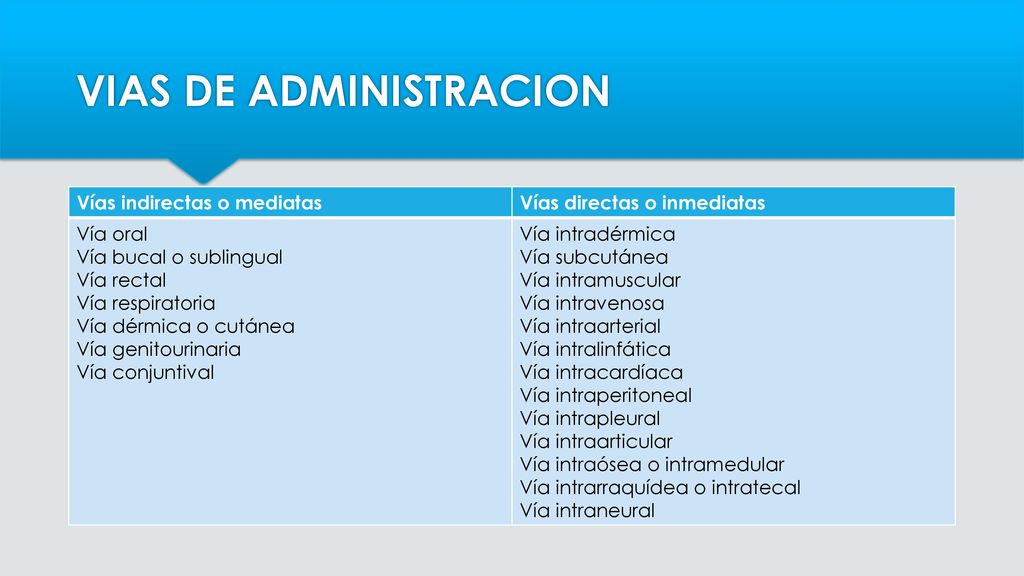 VIAS DE ADMINISTRACION

| Vías indirectas o mediatas | Vías directas o inmediatas |
|---|---|
| Vía oral<br>Vía bucal o sublingual<br>Vía rectal<br>Vía respiratoria<br>Vía dérmica o cutánea<br>Vía genitourinaria<br>Vía conjuntival | Vía intradérmica<br>Vía subcutánea<br>Vía intramuscular<br>Vía intravenosa<br>Vía intraarterial<br>Vía intralinfática<br>Vía intracardíaca<br>Vía intraperitoneal<br>Vía intrapleural<br>Vía intraarticular<br>Vía intraósea o intramedular<br>Vía intrarraquídea o intratecal<br>Vía intraneural |